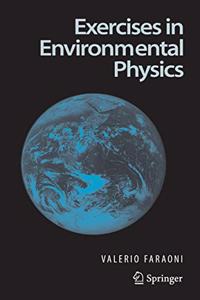 Exercises in Environmental Physics

VALERIO FARAONI

Springer